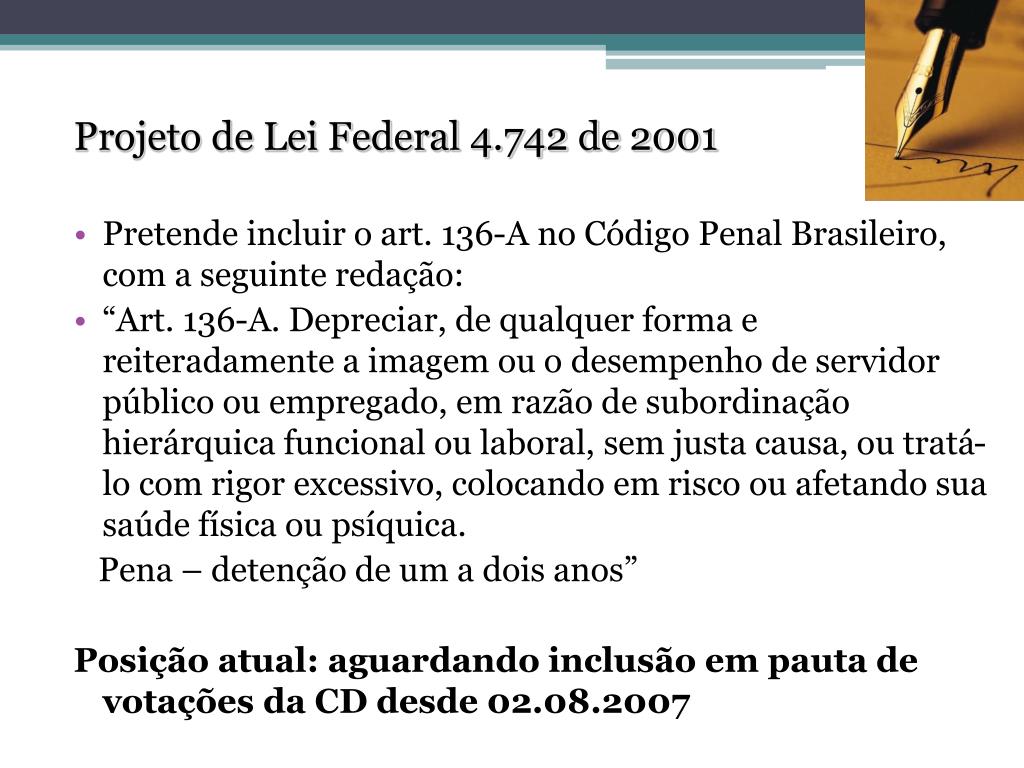 Projeto de Lei Federal 4.742 de 2001

• Pretende incluir o art. 136-A no Código Penal Brasileiro, com a seguinte redação:
• “Art. 136-A. Depreciar, de qualquer forma e reiteradamente a imagem ou o desempenho de servidor público ou empregado, em razão de subordinação hierárquica funcional ou laboral, sem justa causa, ou tratá-lo com rigor excessivo, colocando em risco ou afetando sua saúde física ou psíquica.
Pena – detenção de um a dois anos”

Posição atual: aguardando inclusão em pauta de votações da CD desde 02.08.2007